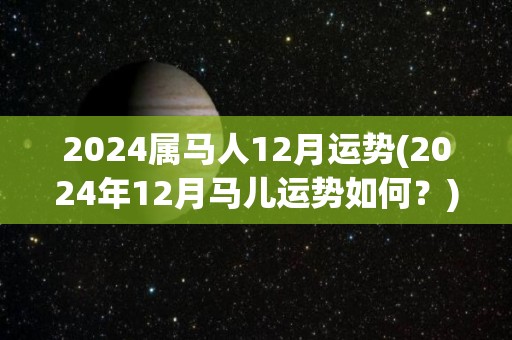 2024属马人12月运势(2024年12月马儿运势如何？)